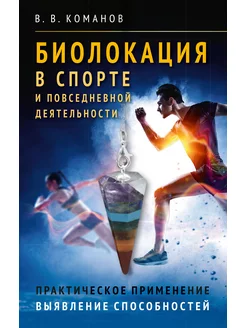 В. В. КОМАНОВ

БИОЛОКАЦИЯ
В СПОРТЕ
И ПОВСЕДНЕВНОЙ
ДЕЯТЕЛЬНОСТИ

ПРАКТИЧЕСКОЕ ПРИМЕНЕНИЕ
ВЫЯВЛЕНИЕ СПОСОБНОСТЕЙ